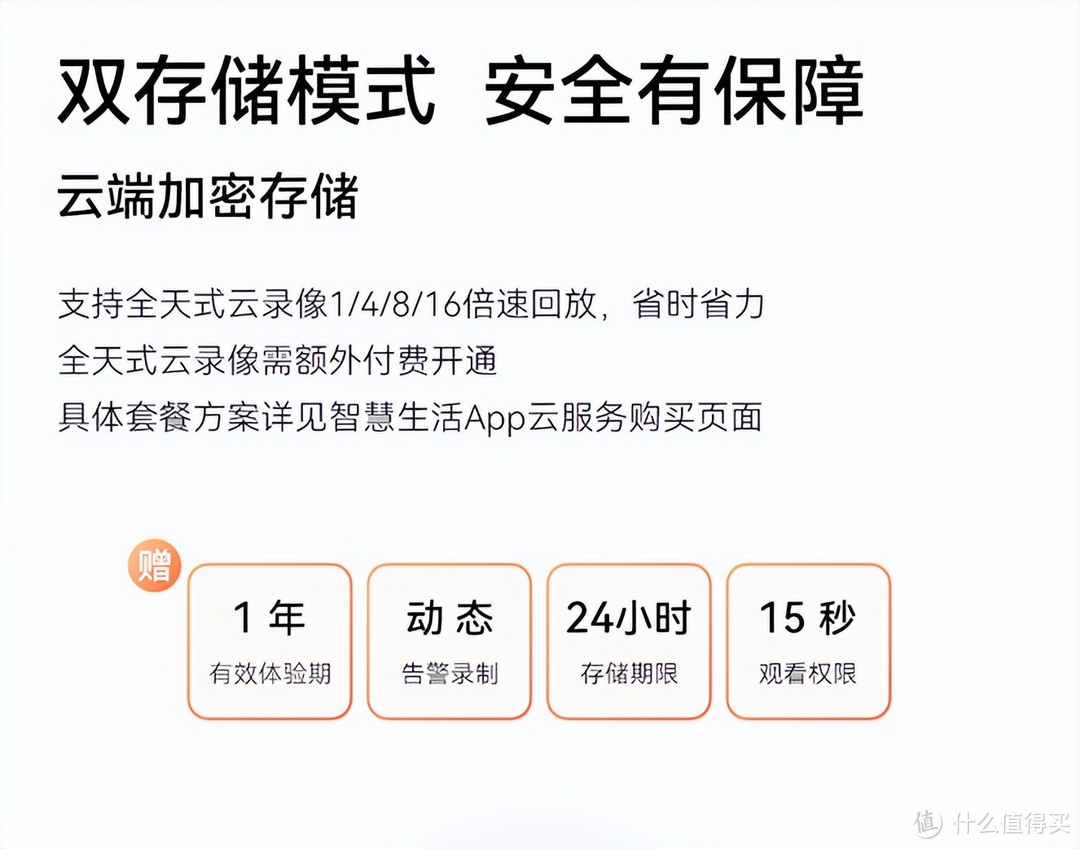 双存储模式 安全有保障

云端加密存储

支持全天式云录像1/4/8/16倍速回放，省时省力
全天式云录像需额外付费开通
具体套餐方案详见智慧生活App云服务购买页面

赠

1 年
有效体验期

动 态
告警录制

24小时
存储期限

15 秒
观看权限

值 什么值得买